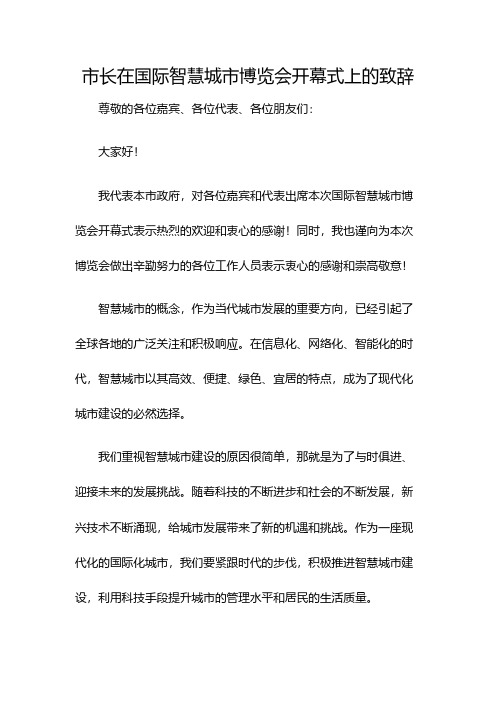 市长在国际智慧城市博览会开幕式上的致辞

尊敬的各位嘉宾、各位代表、各位朋友们：

大家好！

我代表本市政府，对各位嘉宾和代表出席本次国际智慧城市博览会开幕式表示热烈的欢迎和衷心的感谢！同时，我也谨向为本次博览会做出辛勤努力的各位工作人员表示衷心的感谢和崇高敬意！

智慧城市的概念，作为当代城市发展的重要方向，已经引起了全球各地的广泛关注和积极响应。在信息化、网络化、智能化的时代，智慧城市以其高效、便捷、绿色、宜居的特点，成为了现代化城市建设的必然选择。

我们重视智慧城市建设的原因很简单，那就是为了与时俱进、迎接未来的发展挑战。随着科技的不断进步和社会的不断发展，新兴技术不断涌现，给城市发展带来了新的机遇和挑战。作为一座现代化的国际化城市，我们要紧跟时代的步伐，积极推进智慧城市建设，利用科技手段提升城市的管理水平和居民的生活质量。